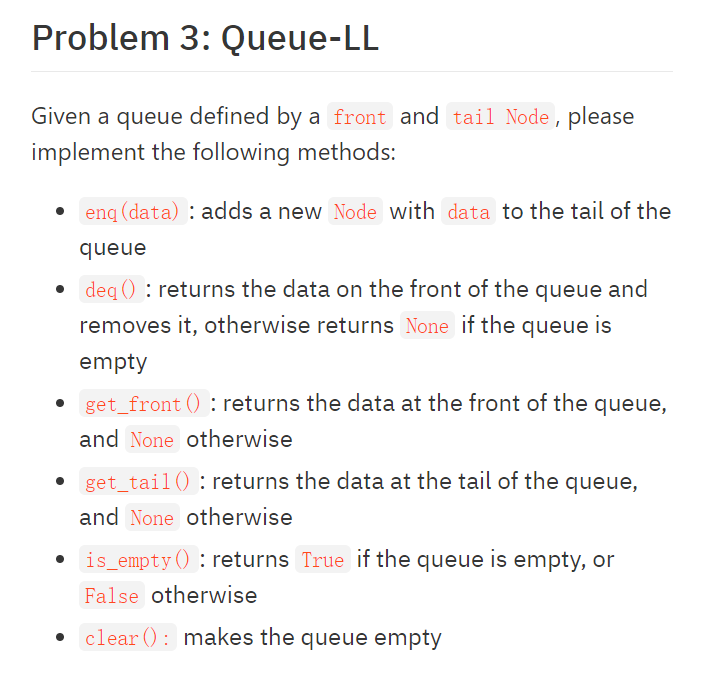 Problem 3: Queue-LL

Given a queue defined by a front and tail Node, please implement the following methods:

- enq(data): adds a new Node with data to the tail of the queue
- deq(): returns the data on the front of the queue and removes it, otherwise returns None if the queue is empty
- get_front(): returns the data at the front of the queue, and None otherwise
- get_tail(): returns the data at the tail of the queue, and None otherwise
- is_empty(): returns True if the queue is empty, or False otherwise
- clear(): makes the queue empty